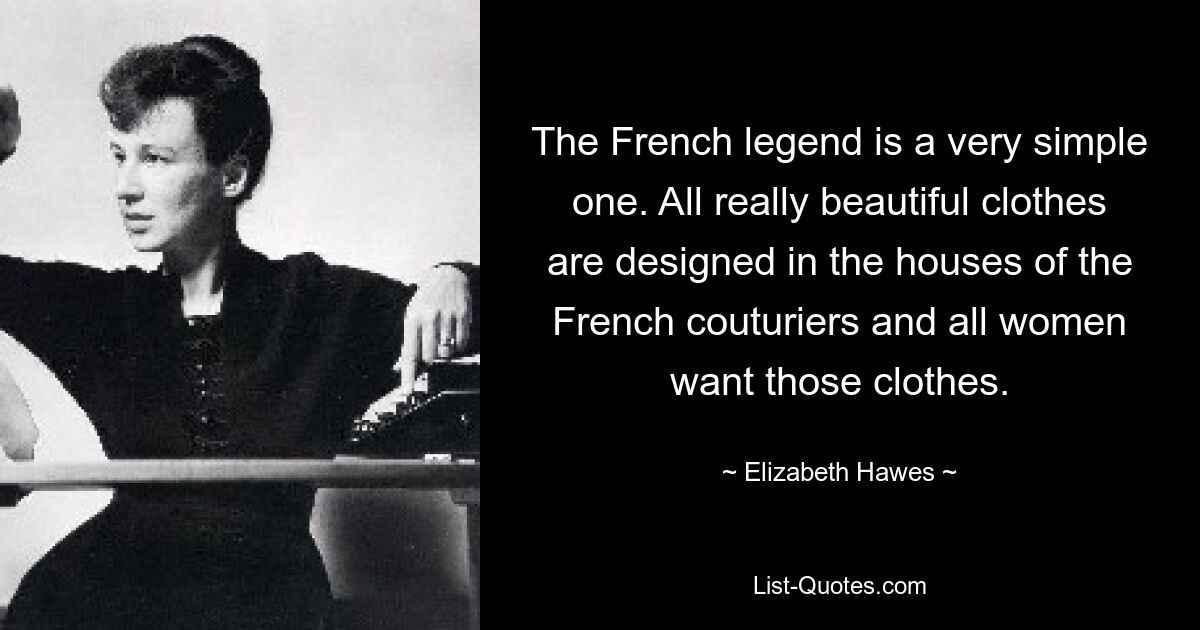 The French legend is a very simple one. All really beautiful clothes are designed in the houses of the French couturiers and all women want those clothes.

~ Elizabeth Hawes ~

List-Quotes.com